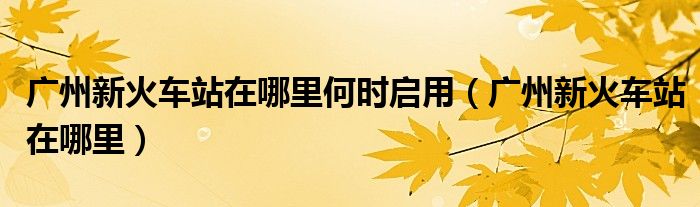 广州新火车站在哪里何时启用（广州新火车站在哪里）